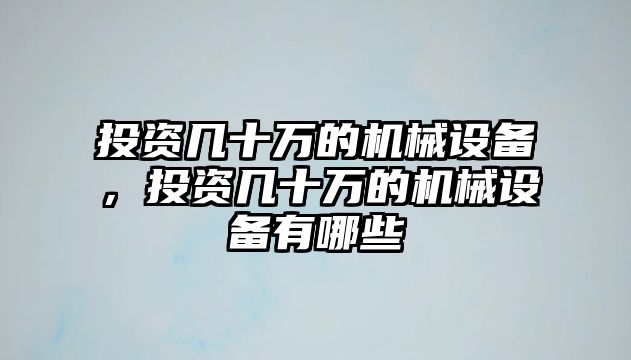 投资几十万的机械设备，投资几十万的机械设备有哪些